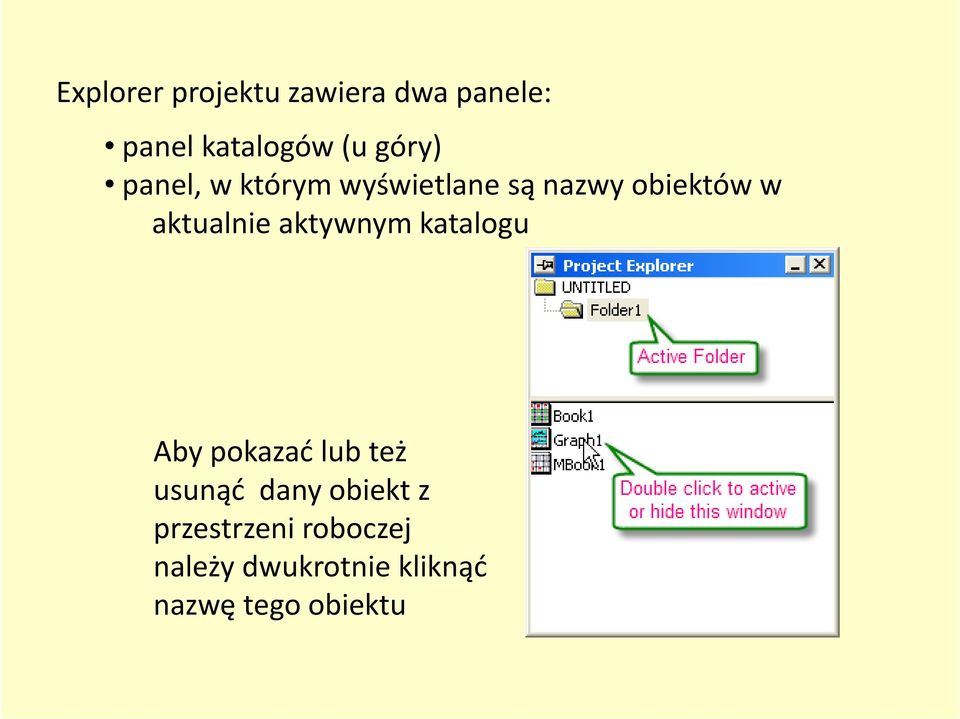 Explorer projektu zawiera dwa panele:

• panel katalogów (u góry)
• panel, w którym wyświetlane są nazwy obiektów w aktualnie aktywnym katalogu

Project Explorer
UNTITLED
Folder1
Active Folder
Book1
Graph1
MBook1
Double click to active or hide this window

Aby pokazać lub też usunąć dany obiekt z przestrzeni roboczej należy dwukrotnie kliknąć nazwę tego obiektu